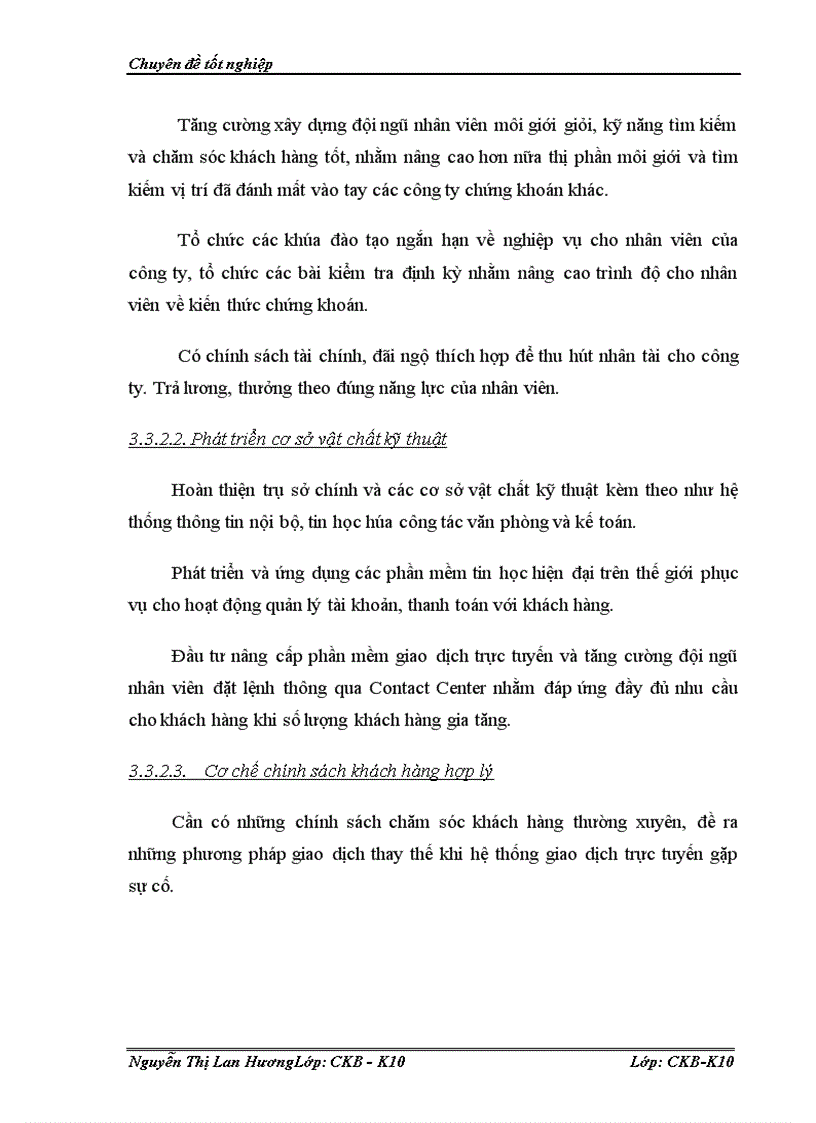 Chuyên đề tốt nghiệp

Tăng cường xây dựng đội ngũ nhân viên môi giới giỏi, kỹ năng tìm kiếm và chăm sóc khách hàng tốt, nhằm nâng cao hơn nữa thị phần môi giới và tìm kiếm vị trí đã đánh mất vào tay các công ty chứng khoán khác.

Tổ chức các khúa đào tạo ngắn hạn về nghiệp vụ cho nhân viên của công ty, tổ chức các bài kiểm tra định kỳ nhằm nâng cao trình độ cho nhân viên về kiến thức chứng khoán.

Có chính sách tài chính, đãi ngộ thích hợp để thu hút nhân tài cho công ty. Trả lương, thưởng theo đúng năng lực của nhân viên.

3.3.2.2. Phát triển cơ sở vật chất kỹ thuật

Hoàn thiện trụ sở chính và các cơ sở vật chất kỹ thuật kèm theo như hệ thống thông tin nội bộ, tin học húa công tác văn phòng và kế toán.

Phát triển và ứng dụng các phần mềm tin học hiện đại trên thế giới phục vụ cho hoạt động quản lý tài khoản, thanh toán với khách hàng.

Đầu tư nâng cấp phần mềm giao dịch trực tuyến và tăng cường đội ngũ nhân viên đặt lệnh thông qua Contact Center nhằm đáp ứng đầy đủ nhu cầu cho khách hàng khi số lượng khách hàng gia tăng.

3.3.2.3. Cơ chế chính sách khách hàng hợp lý

Cần có những chính sách chăm sóc khách hàng thường xuyên, đề ra những phương pháp giao dịch thay thế khi hệ thống giao dịch trực tuyến gặp sự cố.

Nguyễn Thị Lan HươngLớp: CKB - K10 Lớp: CKB-K10